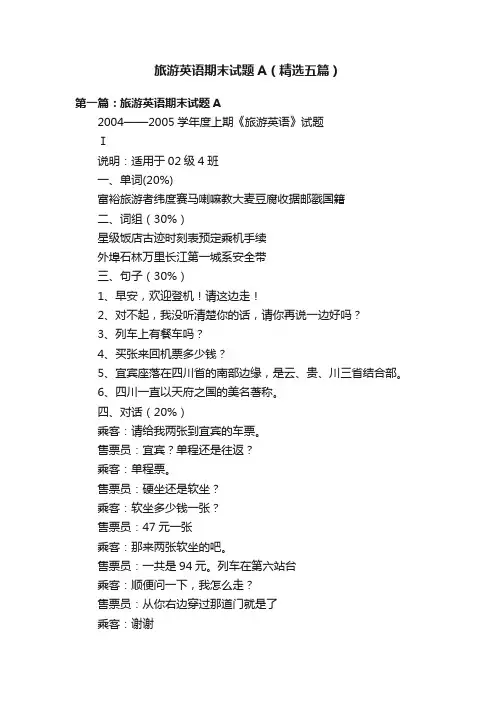 旅游英语期末试题A（精选五篇）

第一篇：旅游英语期末试题A

2004——2005学年度上期《旅游英语》试题

Ⅰ

说明：适用于02级4班

一、单词(20%)

富裕旅游者纬度赛马喇嘛教大麦豆腐收据邮戳国籍

二、词组（30%）

星级饭店古迹时刻表预定乘机手续

外埠石林万里长江第一城系安全带

三、句子（30%）

1、早安，欢迎登机！请这边走！

2、对不起，我没听清楚你的话，请你再说一边好吗？

3、列车上有餐车吗？

4、买张来回机票多少钱？

5、宜宾座落在四川省的南部边缘，是云、贵、川三省结合部。

6、四川一直以天府之国的美名著称。

四、对话（20%）

乘客：请给我两张到宜宾的车票。

售票员：宜宾？单程还是往返？

乘客：单程票。

售票员：硬坐还是软坐？

乘客：软坐多少钱一张？

售票员：47元一张

乘客：那来两张软坐的吧。

售票员：一共是94元。列车在第六站台

乘客：顺便问一下，我怎么走？

售票员：从你右边穿过那道门就是了

乘客：谢谢